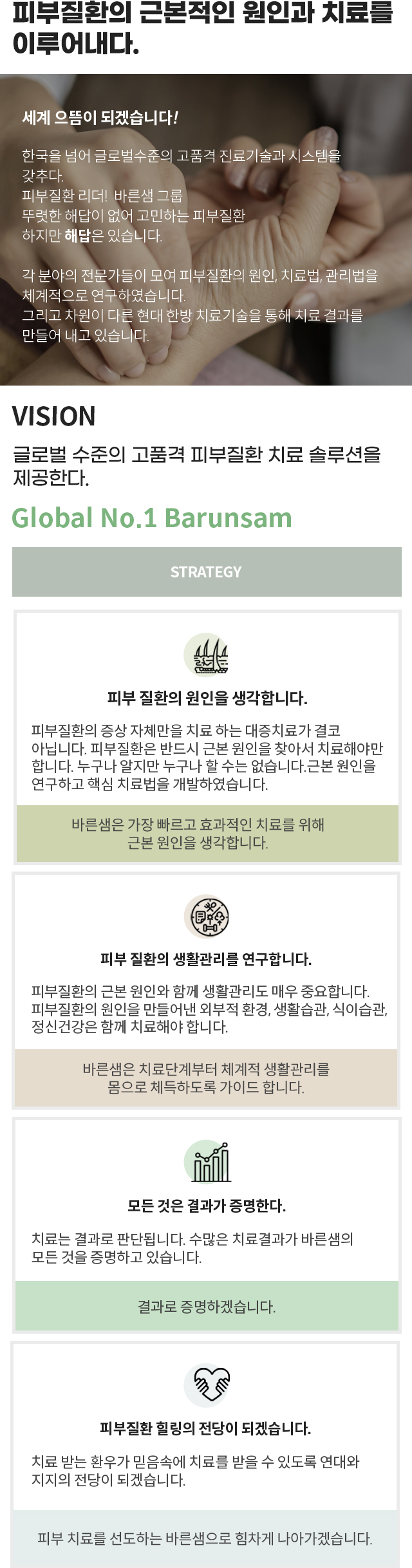 피부질환의 근본적인 원인과 치료를 이루어내다.

세계 으뜸이 되겠습니다!

한국을 넘어 글로벌수준의 고품격 진료기술과 시스템을 갖추다.
피부질환 리더! 바른샘 그룹
뚜렷한 해답이 없어 고민하는 피부질환
하지만 해답은 있습니다.

각 분야의 전문가들이 모여 피부질환의 원인, 치료법, 관리법을 체계적으로 연구하였습니다.
그리고 차원이 다른 현대 한방 치료기술을 통해 치료 결과를 만들어 내고 있습니다.

VISION

글로벌 수준의 고품격 피부질환 치료 솔루션을 제공한다.

Global No.1 Barunsam

STRATEGY

피부 질환의 원인을 생각합니다.

피부질환의 증상 자체만을 치료 하는 대증치료가 결코 아닙니다. 피부질환은 반드시 근본 원인을 찾아서 치료해야만 합니다. 누구나 알지만 누구나 할 수는 없습니다.근본 원인을 연구하고 핵심 치료법을 개발하였습니다.

바른샘은 가장 빠르고 효과적인 치료를 위해
근본 원인을 생각합니다.

피부 질환의 생활관리를 연구합니다.

피부질환의 근본 원인와 함께 생활관리도 매우 중요합니다. 피부질환의 원인을 만들어낸 외부적 환경, 생활습관, 식이습관, 정신건강은 함께 치료해야 합니다.

바른샘은 치료단계부터 체계적 생활관리를
몸으로 체득하도록 가이드 합니다.

모든 것은 결과가 증명한다.

치료는 결과로 판단됩니다. 수많은 치료결과가 바른샘의 모든 것을 증명하고 있습니다.

결과로 증명하겠습니다.

피부질환 힐링의 전당이 되겠습니다.

치료 받는 환우가 믿음속에 치료를 받을 수 있도록 연대와 지지의 전당이 되겠습니다.

피부 치료를 선도하는 바른샘으로 힘차게 나아가겠습니다.